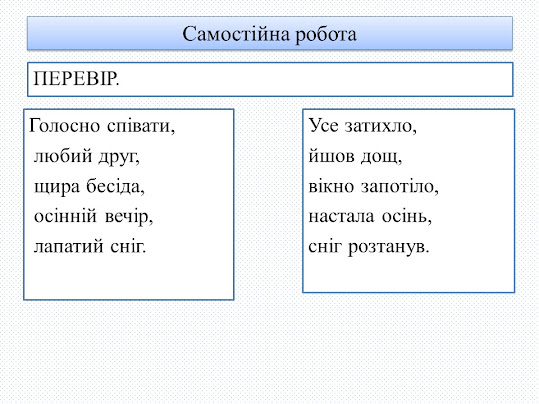 Самостійна робота

ПЕРЕВІР.

Голосно співати,
любий друг,
щира бесіда,
осінній вечір,
лапатий сніг.

Усе затихло,
йшов дощ,
вікно запотіло,
настала осінь,
сніг розтанув.